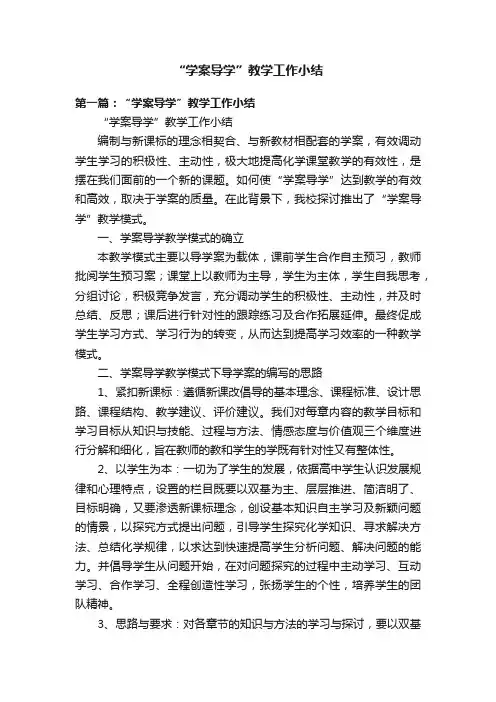 “学案导学”教学工作小结

第一篇：“学案导学”教学工作小结

“学案导学”教学工作小结

编制与新课标的理念相契合、与新教材相配套的学案，有效调动学生学习的积极性、主动性，极大地提高化学课堂教学的有效性，是摆在我们面前的一个新的课题。如何使“学案导学”达到教学的有效和高效，取决于学案的质量。在此背景下，我校探讨推出了“学案导学”教学模式。

一、学案导学教学模式的确立

本教学模式主要以导学案为载体，课前学生合作自主预习，教师批阅学生预习案；课堂上以教师为主导，学生为主体，学生自我思考，分组讨论，积极竞争发言，充分调动学生的积极性、主动性，并及时总结、反思；课后进行针对性的跟踪练习及合作拓展延伸。最终促成学生学习方式、学习行为的转变，从而达到提高学习效率的一种教学模式。

二、学案导学教学模式下导学案的编写的思路

1、紧扣新课标：遵循新课改倡导的基本理念、课程标准、设计思路、课程结构、教学建议、评价建议。我们对每章内容的教学目标和学习目标从知识与技能、过程与方法、情感态度与价值观三个维度进行分解和细化，旨在教师的教和学生的学既有针对性又有整体性。

2、以学生为本：一切为了学生的发展，依据高中学生认识发展规律和心理特点，设置的栏目既要以双基为主、层层推进、简洁明了、目标明确，又要渗透新课标理念，创设基本知识自主学习及新颖问题的情景，以探究方式提出问题，引导学生探究化学知识、寻求解决方法、总结化学规律，以求达到快速提高学生分析问题、解决问题的能力。并倡导学生从问题开始，在对问题探究的过程中主动学习、互动学习、合作学习、全程创造性学习，张扬学生的个性，培养学生的团队精神。

3、思路与要求：对各章节的知识与方法的学习与探讨，要以双基